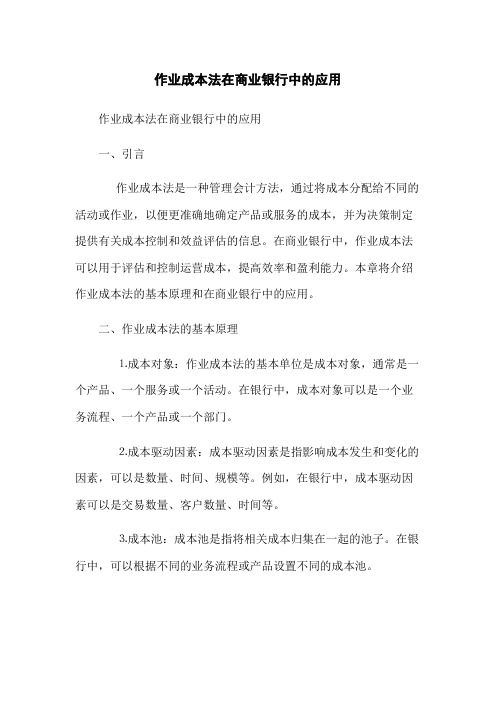 作业成本法在商业银行中的应用

作业成本法在商业银行中的应用

一、引言

作业成本法是一种管理会计方法，通过将成本分配给不同的活动或作业，以便更准确地确定产品或服务的成本，并为决策制定提供有关成本控制和效益评估的信息。在商业银行中，作业成本法可以用于评估和控制运营成本，提高效率和盈利能力。本章将介绍作业成本法的基本原理和在商业银行中的应用。

二、作业成本法的基本原理

1.成本对象：作业成本法的基本单位是成本对象，通常是一个产品、一个服务或一个活动。在银行中，成本对象可以是一个业务流程、一个产品或一个部门。

2.成本驱动因素：成本驱动因素是指影响成本发生和变化的因素，可以是数量、时间、规模等。例如，在银行中，成本驱动因素可以是交易数量、客户数量、时间等。

3.成本池：成本池是指将相关成本归集在一起的池子。在银行中，可以根据不同的业务流程或产品设置不同的成本池。